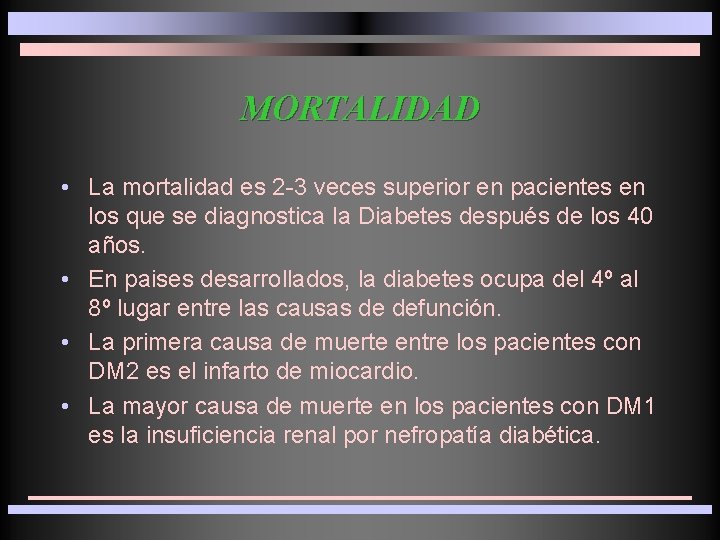 MORTALIDAD

• La mortalidad es 2-3 veces superior en pacientes en los que se diagnostica la Diabetes después de los 40 años.
• En paises desarrollados, la diabetes ocupa del 4º al 8º lugar entre las causas de defunción.
• La primera causa de muerte entre los pacientes con DM2 es el infarto de miocardio.
• La mayor causa de muerte en los pacientes con DM1 es la insuficiencia renal por nefropatía diabética.